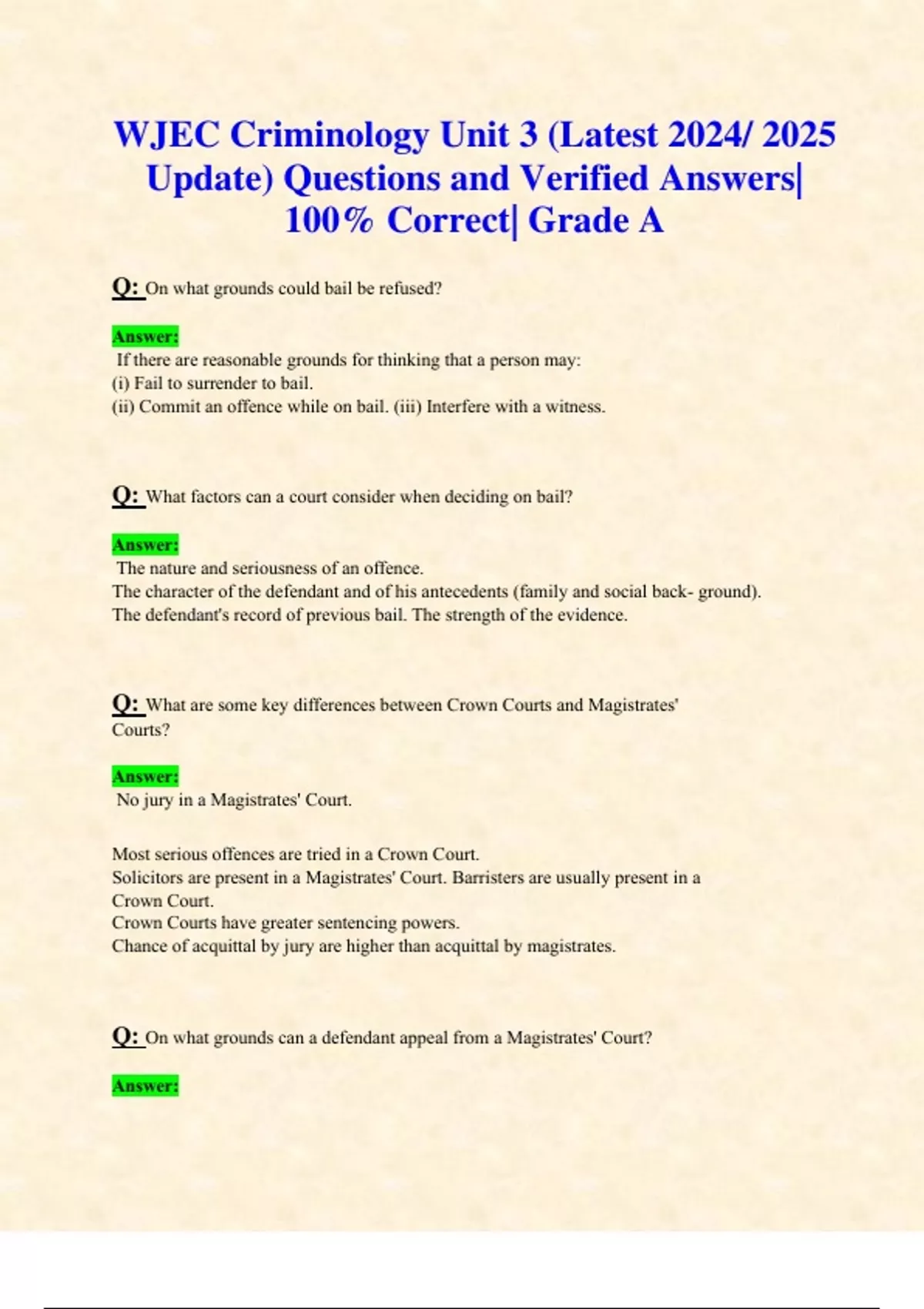 WJEC Criminology Unit 3 (Latest 2024/ 2025 Update) Questions and Verified Answers| 100% Correct| Grade A

Q: On what grounds could bail be refused?

Answer:
If there are reasonable grounds for thinking that a person may:
(i) Fail to surrender to bail.
(ii) Commit an offence while on bail. (iii) Interfere with a witness.

Q: What factors can a court consider when deciding on bail?

Answer:
The nature and seriousness of an offence.
The character of the defendant and of his antecedents (family and social back- ground).
The defendant's record of previous bail. The strength of the evidence.

Q: What are some key differences between Crown Courts and Magistrates' Courts?

Answer:
No jury in a Magistrates' Court.

Most serious offences are tried in a Crown Court.
Solicitors are present in a Magistrates' Court. Barristers are usually present in a Crown Court.
Crown Courts have greater sentencing powers.
Chance of acquittal by jury are higher than acquittal by magistrates.

Q: On what grounds can a defendant appeal from a Magistrates' Court?

Answer: